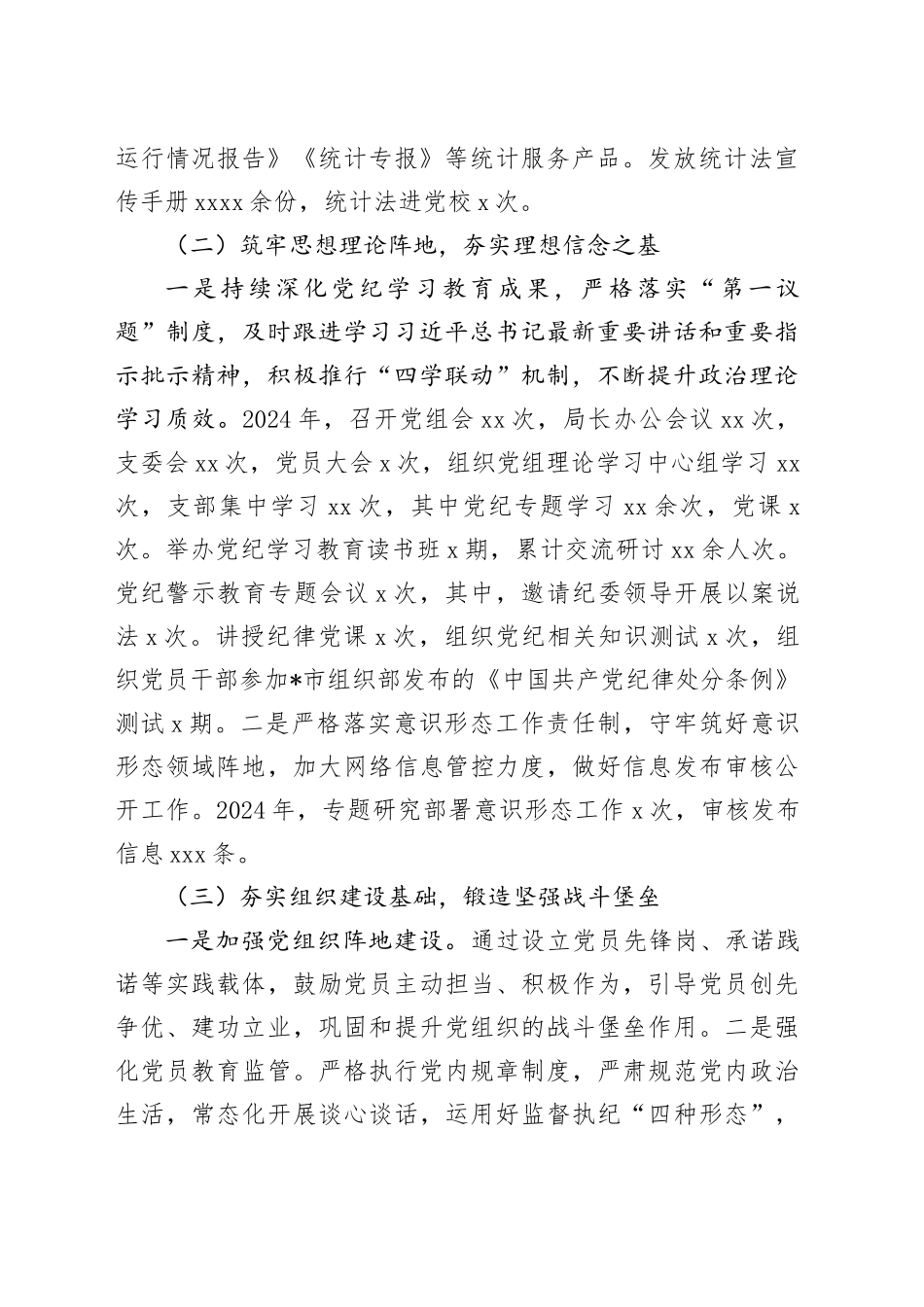 运行情况报告》《统计专报》等统计服务产品。发放统计法宣传手册 xxxx 余份，统计法进党校 x 次。

（二）筑牢思想理论阵地，夯实理想信念之基

一是持续深化党纪学习教育成果，严格落实“第一议题”制度，及时跟进学习习近平总书记最新重要讲话和重要指示批示精神，积极推行“四学联动”机制，不断提升政治理论学习质效。2024 年，召开党组会 xx 次，局长办公会议 xx 次，支委会 xx 次，党员大会 x 次，组织党组理论学习中心组学习 xx 次，支部集中学习 xx 次，其中党纪专题学习 xx 余次，党课 x 次。举办党纪学习教育读书班 x 期，累计交流研讨 xx 余人次。党纪警示教育专题会议 x 次，其中，邀请纪委领导开展以案说法 x 次。讲授纪律党课 x 次，组织党纪相关知识测试 x 次，组织党员干部参加*市组织部发布的《中国共产党纪律处分条例》测试 x 期。二是严格落实意识形态工作责任制，守牢筑好意识形态领域阵地，加大网络信息管控力度，做好信息发布审核公开工作。2024 年，专题研究部署意识形态工作 x 次，审核发布信息 xxx 条。

（三）夯实组织建设基础，锻造坚强战斗堡垒

一是加强党组织阵地建设。通过设立党员先锋岗、承诺践诺等实践载体，鼓励党员主动担当、积极作为，引导党员创先争优、建功立业，巩固和提升党组织的战斗堡垒作用。二是强化党员教育监管。严格执行党内规章制度，严肃规范党内政治生活，常态化开展谈心谈话，运用好监督执纪“四种形态”，